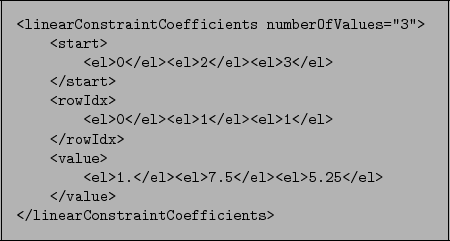 <linearConstraintCoefficients numberOfValues="3">
<start>
<el>0</el><el>2</el><el>3</el>
</start>
<rowIdx>
<el>0</el><el>1</el><el>1</el>
</rowIdx>
<value>
<el>1.</el><el>7.5</el><el>5.25</el>
</value>
</linearConstraintCoefficients>